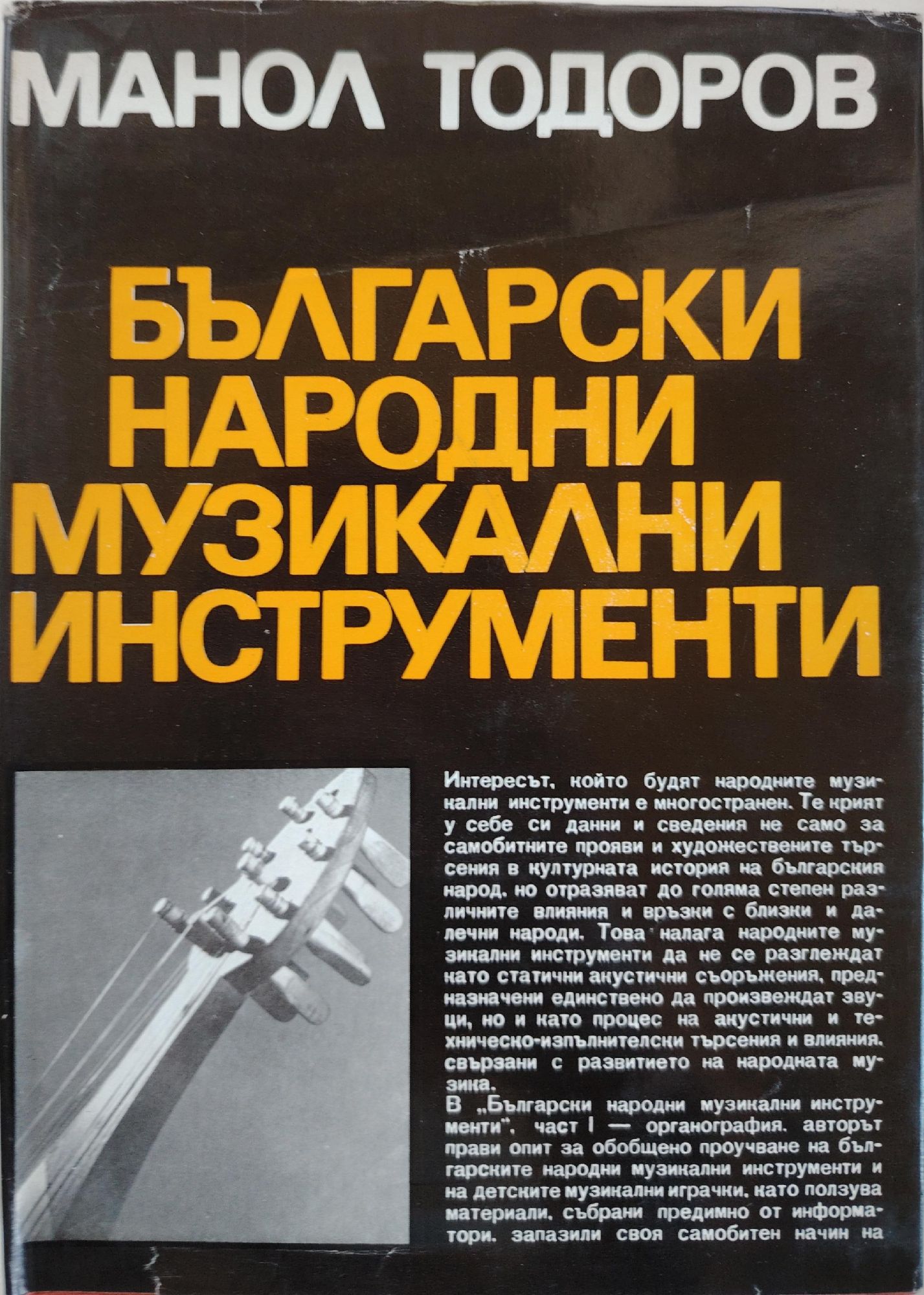 МАНОЛ ТОДОРОВ

БЪЛГАРСКИ НАРОДНИ МУЗИКАЛНИ ИНСТРУМЕНТИ

Интересът, който будят народните музикални инструменти е многостранен. Те крият у себе си данни и сведения не само за самобитните прояви и художествените търсения в културната история на българския народ, но отразяват до голяма степен различните влияния и връзки с близки и далечни народи. Това налага народните музикални инструменти да не се разглеждат като статични акустични съоръжения, предназначени единствено да произвеждат звуци, но и като процес на акустични и техническо-изпълнителски търсения и влияния, свързани с развитието на народната музика.

В „Български народни музикални инструменти", част I — органография, авторът прави опит за обобщено проучване на българските народни музикални инструменти и на детските музикални играчки, като ползува материали, събрани предимно от информатори, запазили своя самобитен начин на